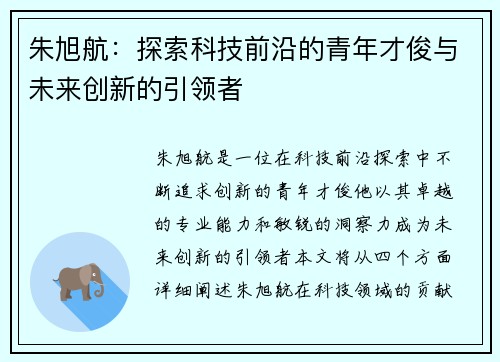 朱旭航：探索科技前沿的青年才俊与未来创新的引领者

朱旭航是一位在科技前沿探索中不断追求创新的青年才俊他以其卓越的专业能力和敏锐的洞察力成为未来创新的引领者本文将从四个方面详细阐述朱旭航在科技领域的贡献